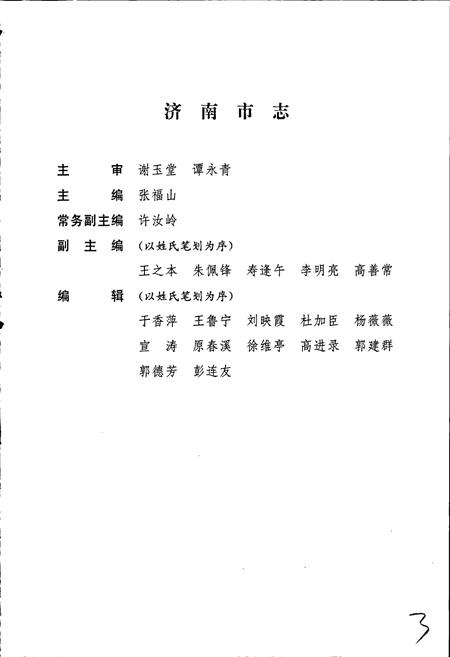 济南市志

主　　审　谢玉堂　谭永青

主　　编　张福山

常务副主编　许汝岭

副 主 编　（以姓氏笔划为序）

王之本　朱佩锋　寿逢午　李明亮　高善常

编　　辑　（以姓氏笔划为序）

于香萍　王鲁宁　刘映霞　杜加臣　杨薇薇
宣　涛　原春溪　徐维亭　高进录　郭建群
郭德芳　彭连友

3